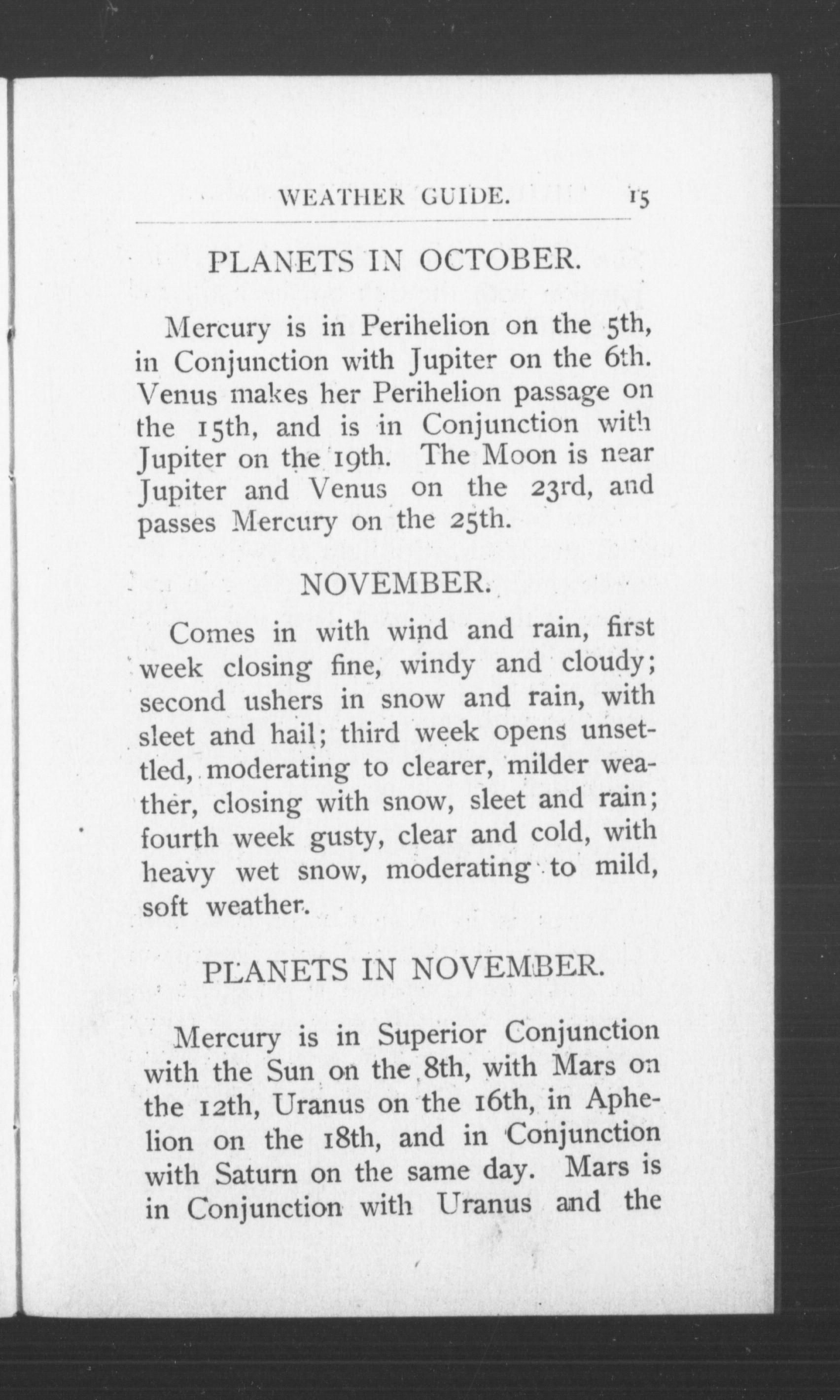 WEATHER GUIDE. 15

PLANETS IN OCTOBER.

Mercury is in Perihelion on the 5th, in Conjunction with Jupiter on the 6th. Venus makes her Perihelion passage on the 15th, and is in Conjunction with Jupiter on the 19th. The Moon is near Jupiter and Venus on the 23rd, and passes Mercury on the 25th.

NOVEMBER.

Comes in with wind and rain, first week closing fine, windy and cloudy; second ushers in snow and rain, with sleet and hail; third week opens unsettled, moderating to clearer, milder weather, closing with snow, sleet and rain; fourth week gusty, clear and cold, with heavy wet snow, moderating to mild, soft weather.

PLANETS IN NOVEMBER.

Mercury is in Superior Conjunction with the Sun on the 8th, with Mars on the 12th, Uranus on the 16th, in Aphelion on the 18th, and in Conjunction with Saturn on the same day. Mars is in Conjunction with Uranus and the